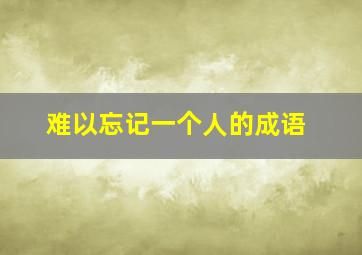 难以忘记一个人的成语